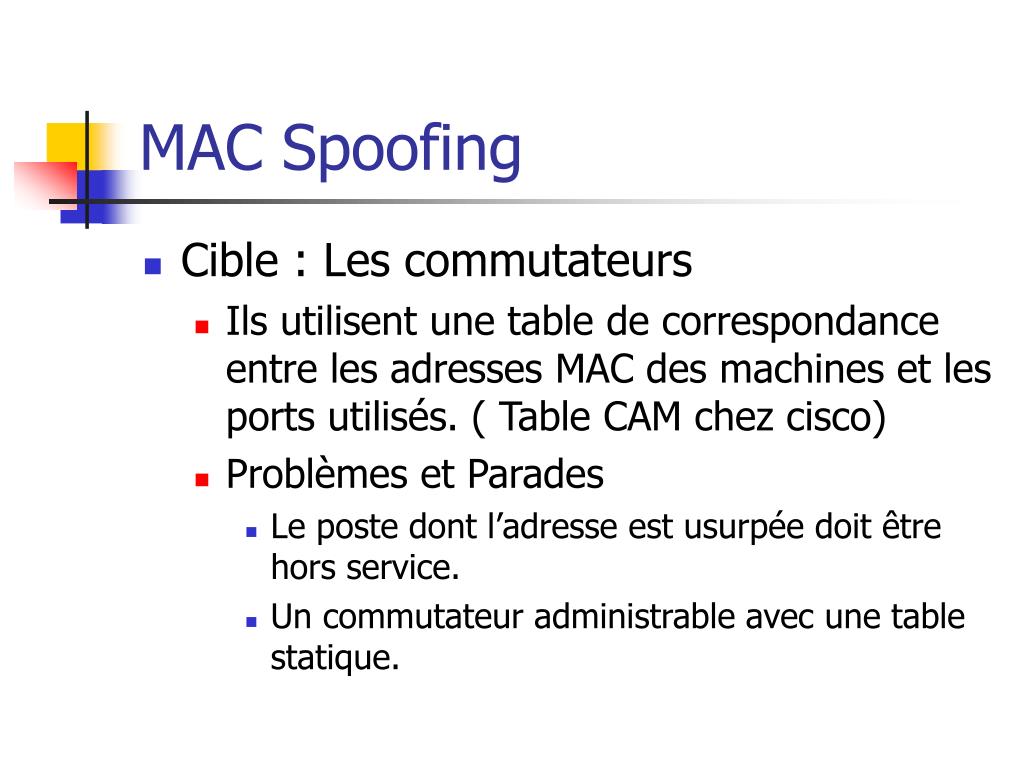 MAC Spoofing

Cible : Les commutateurs

Ils utilisent une table de correspondance entre les adresses MAC des machines et les ports utilisés. ( Table CAM chez cisco)

Problèmes et Parades

Le poste dont l’adresse est usurpée doit être hors service.

Un commutateur administrable avec une table statique.